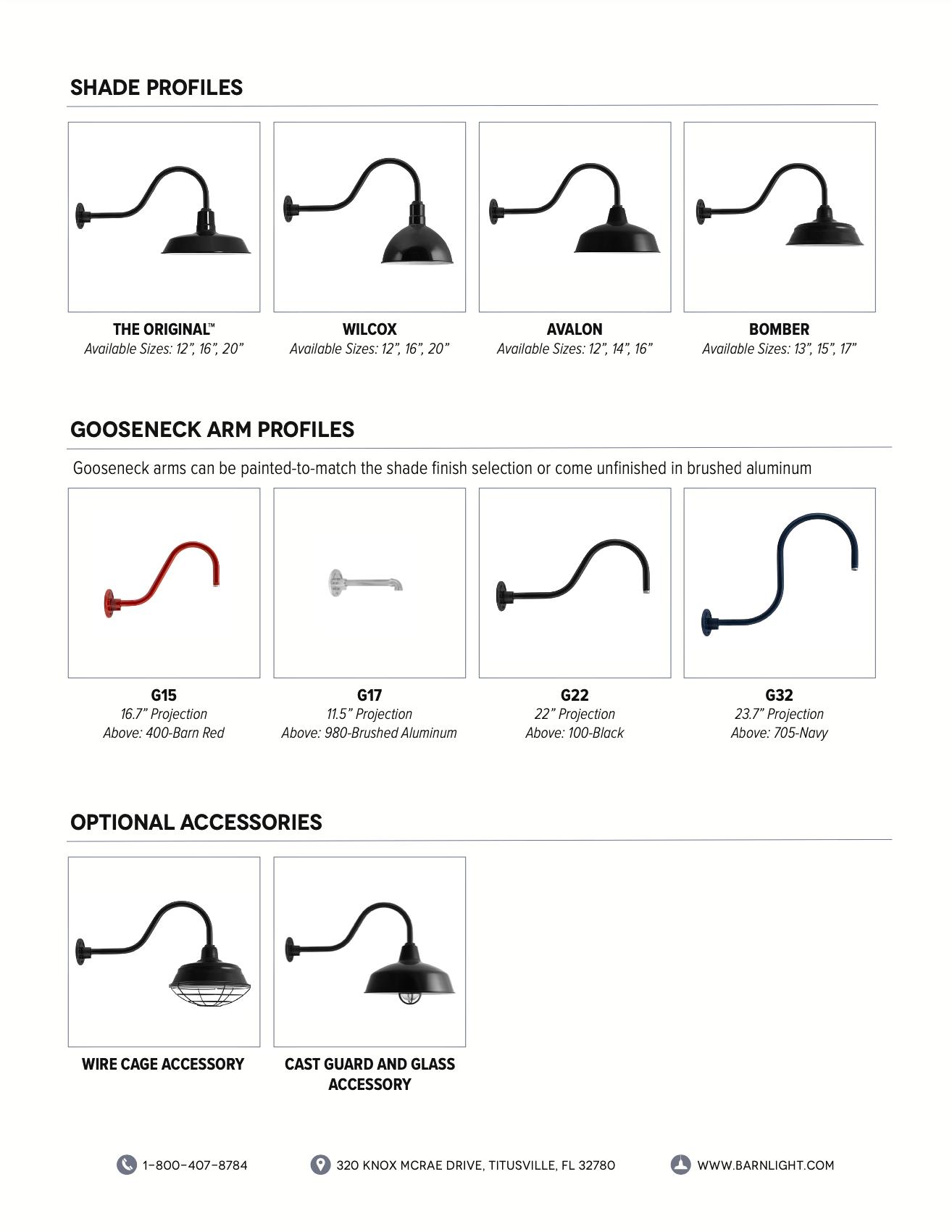 SHADE PROFILES

THE ORIGINAL™
Available Sizes: 12", 16", 20"

WILCOX
Available Sizes: 12", 16", 20"

AVALON
Available Sizes: 12", 14", 16"

BOMBER
Available Sizes: 13", 15", 17"

GOOSENECK ARM PROFILES

Gooseneck arms can be painted-to-match the shade finish selection or come unfinished in brushed aluminum

G15
16.7" Projection
Above: 400-Barn Red

G17
11.5" Projection
Above: 980-Brushed Aluminum

G22
22" Projection
Above: 100-Black

G32
23.7" Projection
Above: 705-Navy

OPTIONAL ACCESSORIES

WIRE CAGE ACCESSORY

CAST GUARD AND GLASS ACCESSORY

1-800-407-8784

320 KNOX MCRAE DRIVE, TITUSVILLE, FL 32780

WWW.BARNLIGHT.COM